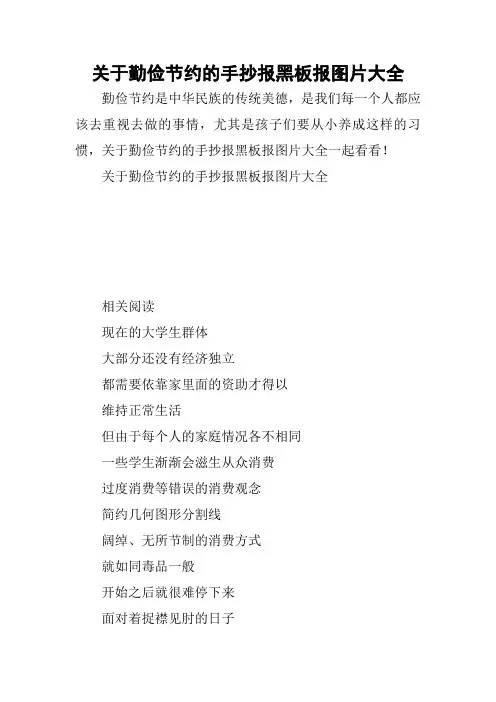 关于勤俭节约的手抄报黑板报图片大全

勤俭节约是中华民族的传统美德，是我们每一个人都应该去重视去做的事情，尤其是孩子们要从小养成这样的习惯，关于勤俭节约的手抄报黑板报图片大全一起看看！

关于勤俭节约的手抄报黑板报图片大全

相关阅读

现在的大学生群体

大部分还没有经济独立

都需要依靠家里面的资助才得以

维持正常生活

但由于每个人的家庭情况各不相同

一些学生渐渐会滋生从众消费

过度消费等错误的消费观念

简约几何图形分割线

阔绰、无所节制的消费方式

就如同毒品一般

开始之后就很难停下来

面对着捉襟见肘的日子